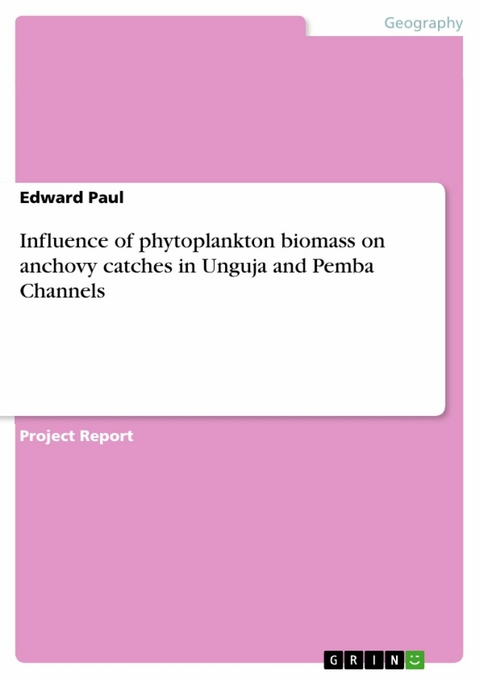 Geography

Edward Paul

Influence of phytoplankton biomass on anchovy catches in Unguja and Pemba Channels

Project Report

GRIN